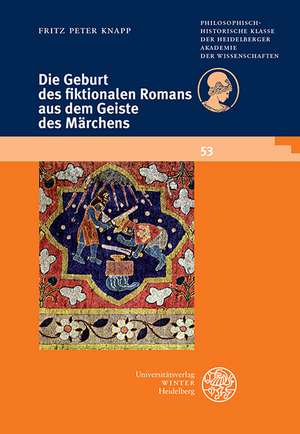 FRITZ PETER KNAPP

PHILOSOPHISCH-HISTORISCHE KLASSE DER HEIDELBERGER AKADEMIE DER WISSENSCHAFTEN

Die Geburt des fiktionalen Romans aus dem Geiste des Märchens

53

Universitätsverlag WINTER Heidelberg